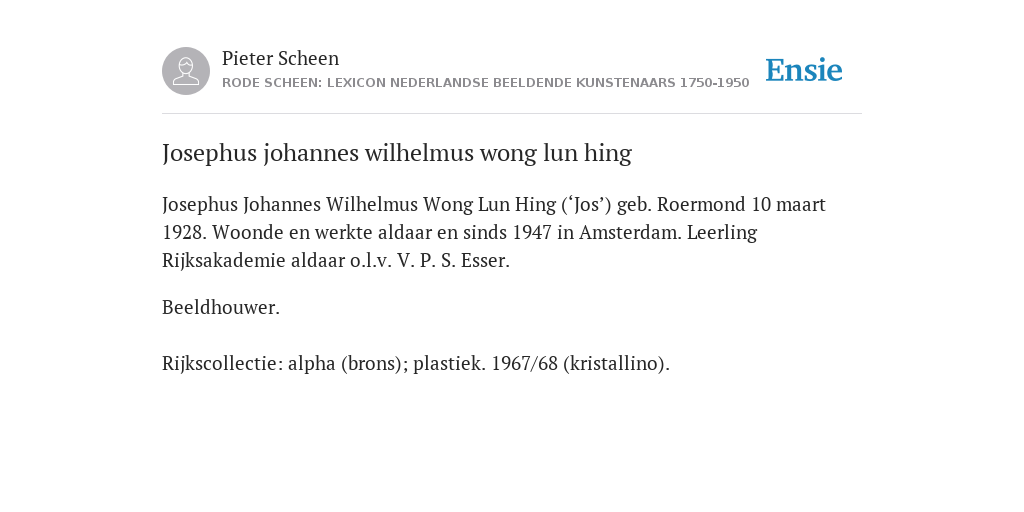 Pieter Scheen
RODE SCHEEN: LEXICON NEDERLANDSE BEELDENDE KUNSTENAARS 1750-1950

Ensie

Josephus johannes wilhelmus wong lun hing

Josephus Johannes Wilhelmus Wong Lun Hing (‘Jos’) geb. Roermond 10 maart 1928. Woonde en werkte aldaar en sinds 1947 in Amsterdam. Leerling Rijksakademie aldaar o.l.v. V. P. S. Esser.

Beeldhouwer.

Rijkscollectie: alpha (brons); plastiek. 1967/68 (kristallino).